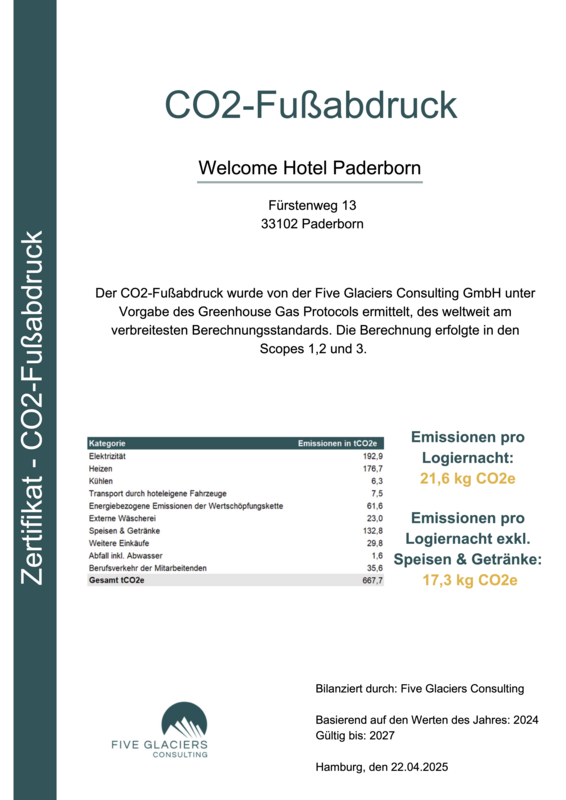 Zertifikat - CO2-Fußabdruck

CO2-Fußabdruck

Welcome Hotel Paderborn

Fürstenweg 13
33102 Paderborn

Der CO2-Fußabdruck wurde von der Five Glaciers Consulting GmbH unter Vorgabe des Greenhouse Gas Protocols ermittelt, des weltweit am verbreitesten Berechnungsstandards. Die Berechnung erfolgte in den Scopes 1,2 und 3.

| Kategorie | Emissionen in tCO2e |
|---|---|
| Elektrizität | 192,9 |
| Heizen | 176,7 |
| Kühlen | 6,3 |
| Transport durch hoteleigene Fahrzeuge | 7,5 |
| Energiebezogene Emissionen der Wertschöpfungskette | 61,6 |
| Externe Wäscherei | 23,0 |
| Speisen & Getränke | 132,8 |
| Weitere Einkäufe | 29,8 |
| Abfall inkl. Abwasser | 1,6 |
| Berufsverkehr der Mitarbeitenden | 35,6 |
| Gesamt tCO2e | 667,7 |

Emissionen pro Logiernacht:
21,6 kg CO2e

Emissionen pro Logiernacht exkl. Speisen & Getränke:
17,3 kg CO2e

FIVE GLACIERS
CONSULTING

Bilanziert durch: Five Glaciers Consulting

Basierend auf den Werten des Jahres: 2024
Gültig bis: 2027

Hamburg, den 22.04.2025